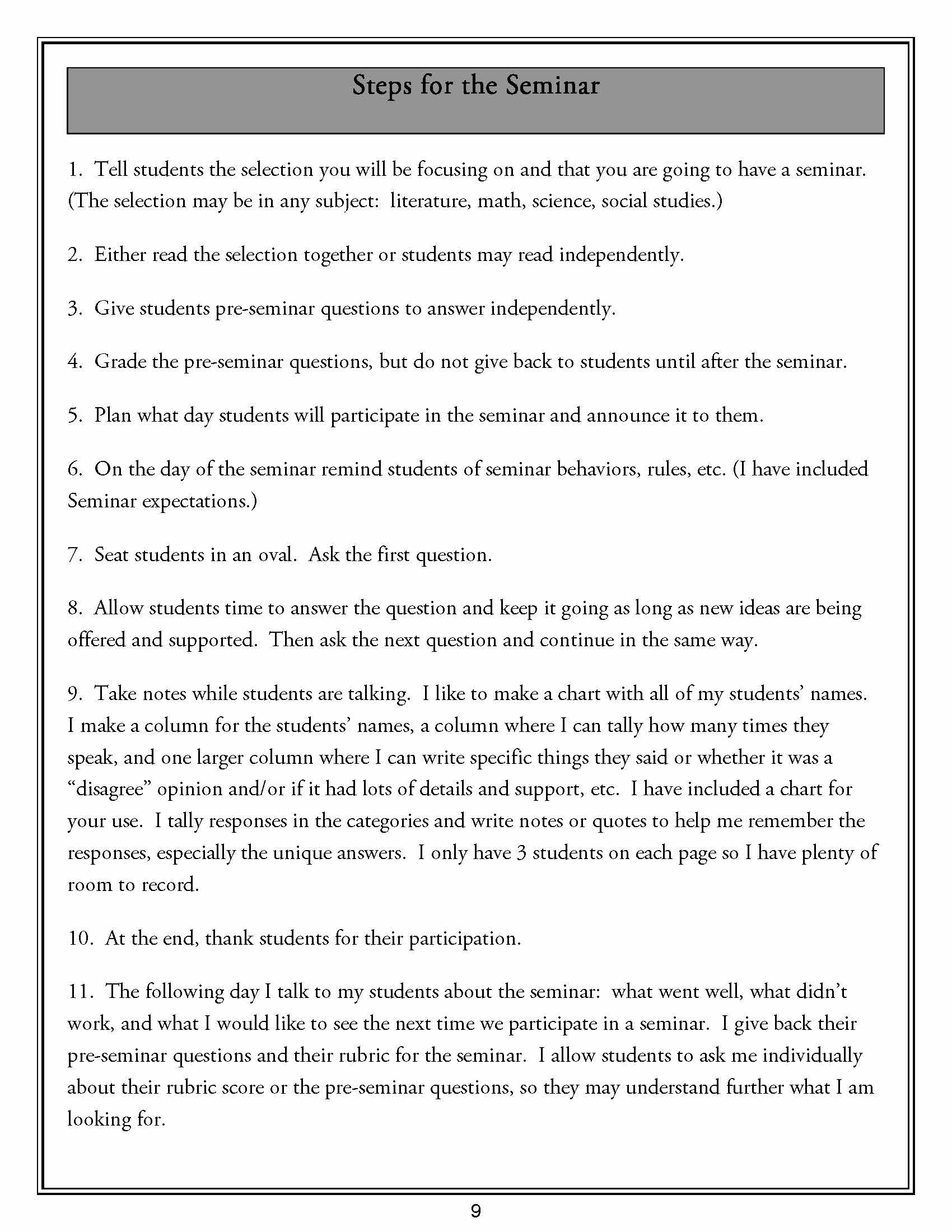 Steps for the Seminar

1. Tell students the selection you will be focusing on and that you are going to have a seminar. (The selection may be in any subject: literature, math, science, social studies.)

2. Either read the selection together or students may read independently.

3. Give students pre-seminar questions to answer independently.

4. Grade the pre-seminar questions, but do not give back to students until after the seminar.

5. Plan what day students will participate in the seminar and announce it to them.

6. On the day of the seminar remind students of seminar behaviors, rules, etc. (I have included Seminar expectations.)

7. Seat students in an oval. Ask the first question.

8. Allow students time to answer the question and keep it going as long as new ideas are being offered and supported. Then ask the next question and continue in the same way.

9. Take notes while students are talking. I like to make a chart with all of my students' names. I make a column for the students' names, a column where I can tally how many times they speak, and one larger column where I can write specific things they said or whether it was a "disagree" opinion and/or if it had lots of details and support, etc. I have included a chart for your use. I tally responses in the categories and write notes or quotes to help me remember the responses, especially the unique answers. I only have 3 students on each page so I have plenty of room to record.

10. At the end, thank students for their participation.

11. The following day I talk to my students about the seminar: what went well, what didn't work, and what I would like to see the next time we participate in a seminar. I give back their pre-seminar questions and their rubric for the seminar. I allow students to ask me individually about their rubric score or the pre-seminar questions, so they may understand further what I am looking for.

9